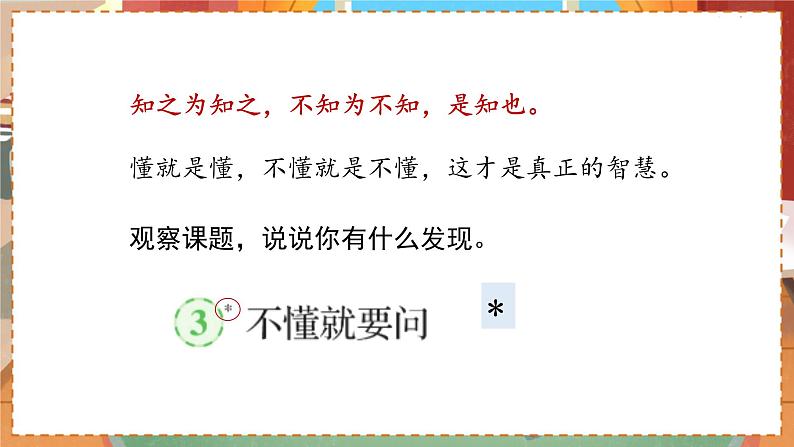 知之为知之，不知为不知，是知也。

懂就是懂，不懂就是不懂，这才是真正的智慧。

观察课题，说说你有什么发现。

3 * 不懂就要问

*